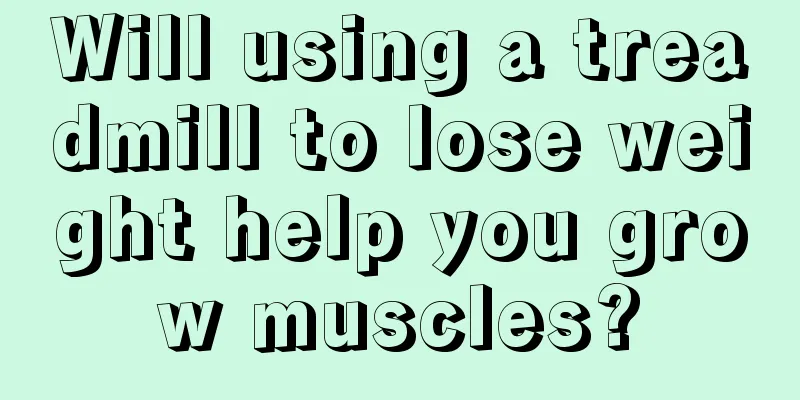 Will using a treadmill to lose weight help you grow muscles?